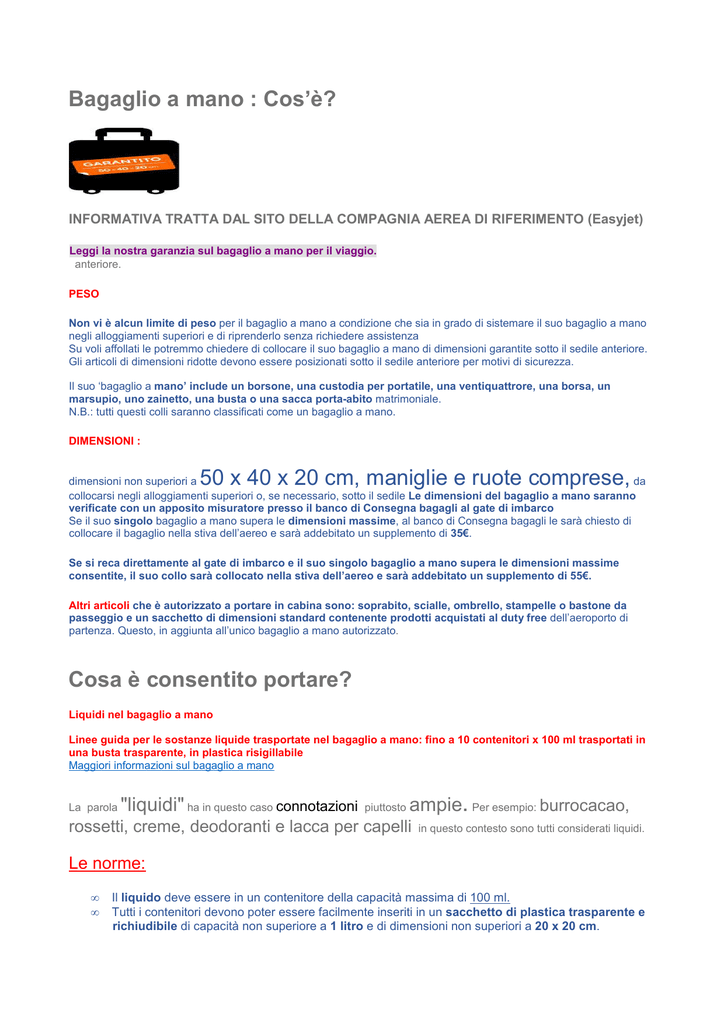 Bagaglio a mano : Cos'è?

GARANTITO
50 - 40 - 20

INFORMATIVA TRATTA DAL SITO DELLA COMPAGNIA AEREA DI RIFERIMENTO (Easyjet)

Leggi la nostra garanzia sul bagaglio a mano per il viaggio.
anteriore.

PESO

Non vi è alcun limite di peso per il bagaglio a mano a condizione che sia in grado di sistemare il suo bagaglio a mano negli alloggiamenti superiori e di riprenderlo senza richiedere assistenza
Su voli affollati le potremmo chiedere di collocare il suo bagaglio a mano di dimensioni garantite sotto il sedile anteriore. Gli articoli di dimensioni ridotte devono essere posizionati sotto il sedile anteriore per motivi di sicurezza.

Il suo 'bagaglio a mano' include un borsone, una custodia per portatile, una ventiquattrore, una borsa, un marsupio, uno zainetto, una busta o una sacca porta-abito matrimoniale.
N.B.: tutti questi colli saranno classificati come un bagaglio a mano.

DIMENSIONI :

dimensioni non superiori a 50 x 40 x 20 cm, maniglie e ruote comprese, da collocarsi negli alloggiamenti superiori o, se necessario, sotto il sedile Le dimensioni del bagaglio a mano saranno verificate con un apposito misuratore presso il banco di Consegna bagagli al gate di imbarco
Se il suo singolo bagaglio a mano supera le dimensioni massime, al banco di Consegna bagagli le sarà chiesto di collocare il bagaglio nella stiva dell'aereo e sarà addebitato un supplemento di 35€.

Se si reca direttamente al gate di imbarco e il suo singolo bagaglio a mano supera le dimensioni massime consentite, il suo collo sarà collocato nella stiva dell'aereo e sarà addebitato un supplemento di 55€.

Altri articoli che è autorizzato a portare in cabina sono: soprabito, scialle, ombrello, stampelle o bastone da passeggio e un sacchetto di dimensioni standard contenente prodotti acquistati al duty free dell'aeroporto di partenza. Questo, in aggiunta all'unico bagaglio a mano autorizzato.

Cosa è consentito portare?

Liquidi nel bagaglio a mano

Linee guida per le sostanze liquide trasportate nel bagaglio a mano: fino a 10 contenitori x 100 ml trasportati in una busta trasparente, in plastica risigillabile
Maggiori informazioni sul bagaglio a mano

La parola "liquidi" ha in questo caso connotazioni piuttosto ampie. Per esempio: burrocacao, rossetti, creme, deodoranti e lacca per capelli in questo contesto sono tutti considerati liquidi.

Le norme:

∞ Il liquido deve essere in un contenitore della capacità massima di 100 ml.
∞ Tutti i contenitori devono poter essere facilmente inseriti in un sacchetto di plastica trasparente e richiudibile di capacità non superiore a 1 litro e di dimensioni non superiori a 20 x 20 cm.